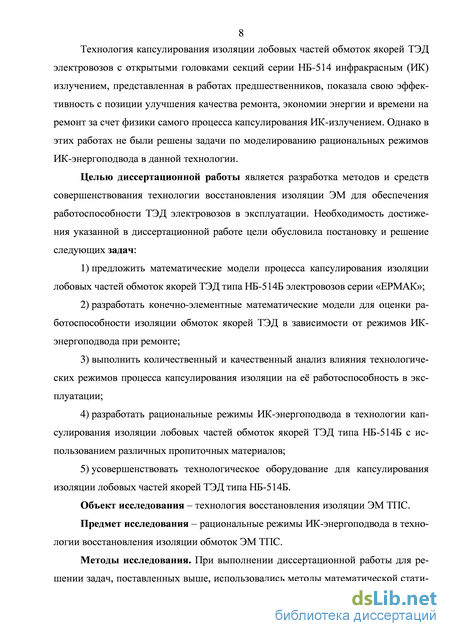 8

Технология капсулирования изоляции лобовых частей обмоток якорей ТЭД электровозов с открытыми головками секций серии НБ-514 инфракрасным (ИК) излучением, представленная в работах предшественников, показала свою эффективность с позиции улучшения качества ремонта, экономии энергии и времени на ремонт за счет физики самого процесса капсулирования ИК-излучением. Однако в этих работах не были решены задачи по моделированию рациональных режимов ИК-энергоподвода в данной технологии.

Целью диссертационной работы является разработка методов и средств совершенствования технологии восстановления изоляции ЭМ для обеспечения работоспособности ТЭД электровозов в эксплуатации. Необходимость достижения указанной в диссертационной работе цели обусловила постановку и решение следующих задач:

1) предложить математические модели процесса капсулирования изоляции лобовых частей обмоток якорей ТЭД типа НБ-514Б электровозов серии «ЕРМАК»;

2) разработать конечно-элементные математические модели для оценки работоспособности изоляции обмоток якорей ТЭД в зависимости от режимов ИК-энергоподвода при ремонте;

3) выполнить количественный и качественный анализ влияния технологических режимов процесса капсулирования изоляции на её работоспособность в эксплуатации;

4) разработать рациональные режимы ИК-энергоподвода в технологии капсулирования изоляции лобовых частей обмоток якорей ТЭД типа НБ-514Б с использованием различных пропиточных материалов;

5) усовершенствовать технологическое оборудование для капсулирования изоляции лобовых частей якорей ТЭД типа НБ-514Б.

Объект исследования – технология восстановления изоляции ЭМ ТПС.

Предмет исследования – рациональные режимы ИК-энергоподвода в технологии восстановления изоляции обмоток ЭМ ТПС.

Методы исследования. При выполнении диссертационной работы для решении задач, поставленных выше, использовались методы математической стати-

dsLib.net
библиотека диссертаций